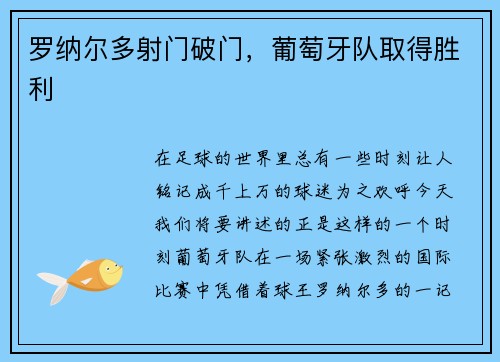 罗纳尔多射门破门，葡萄牙队取得胜利

在足球的世界里总有一些时刻让人铭记成千上万的球迷为之欢呼今天我们将要讲述的正是这样的一个时刻葡萄牙队在一场紧张激烈的国际比赛中凭借着球王罗纳尔多的一记